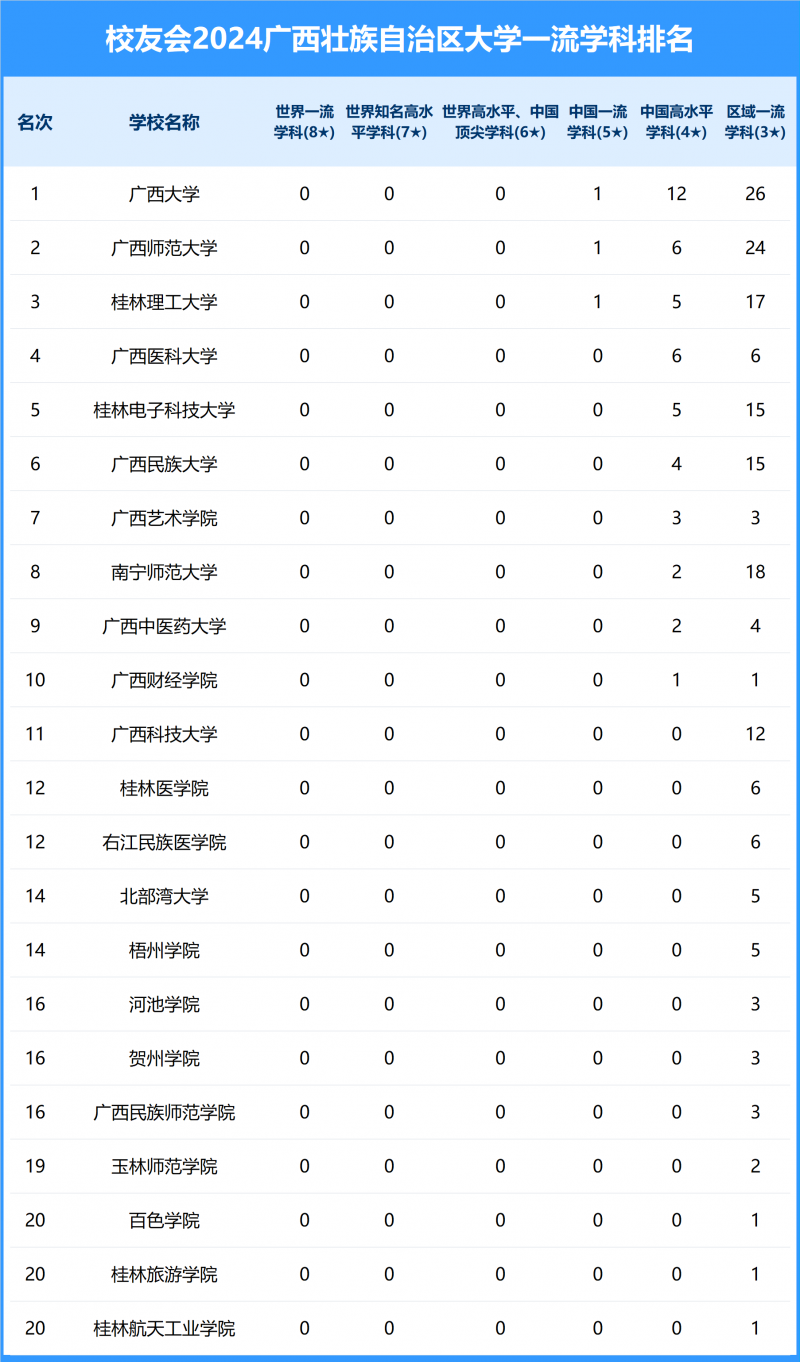 校友会2024广西壮族自治区大学一流学科排名

| 名次 | 学校名称 | 世界一流学科(8★) | 世界知名高水平学科(7★) | 世界高水平、中国顶尖学科(6★) | 中国一流学科(5★) | 中国高水平学科(4★) | 区域一流学科(3★) |
|---|---|---|---|---|---|---|---|
| 1 | 广西大学 | 0 | 0 | 0 | 1 | 12 | 26 |
| 2 | 广西师范大学 | 0 | 0 | 0 | 1 | 6 | 24 |
| 3 | 桂林理工大学 | 0 | 0 | 0 | 1 | 5 | 17 |
| 4 | 广西医科大学 | 0 | 0 | 0 | 0 | 6 | 6 |
| 5 | 桂林电子科技大学 | 0 | 0 | 0 | 0 | 5 | 15 |
| 6 | 广西民族大学 | 0 | 0 | 0 | 0 | 4 | 15 |
| 7 | 广西艺术学院 | 0 | 0 | 0 | 0 | 3 | 3 |
| 8 | 南宁师范大学 | 0 | 0 | 0 | 0 | 2 | 18 |
| 9 | 广西中医药大学 | 0 | 0 | 0 | 0 | 2 | 4 |
| 10 | 广西财经学院 | 0 | 0 | 0 | 0 | 1 | 1 |
| 11 | 广西科技大学 | 0 | 0 | 0 | 0 | 0 | 12 |
| 12 | 桂林医学院 | 0 | 0 | 0 | 0 | 0 | 6 |
| 12 | 右江民族医学院 | 0 | 0 | 0 | 0 | 0 | 6 |
| 14 | 北部湾大学 | 0 | 0 | 0 | 0 | 0 | 5 |
| 14 | 梧州学院 | 0 | 0 | 0 | 0 | 0 | 5 |
| 16 | 河池学院 | 0 | 0 | 0 | 0 | 0 | 3 |
| 16 | 贺州学院 | 0 | 0 | 0 | 0 | 0 | 3 |
| 16 | 广西民族师范学院 | 0 | 0 | 0 | 0 | 0 | 3 |
| 19 | 玉林师范学院 | 0 | 0 | 0 | 0 | 0 | 2 |
| 20 | 百色学院 | 0 | 0 | 0 | 0 | 0 | 1 |
| 20 | 桂林旅游学院 | 0 | 0 | 0 | 0 | 0 | 1 |
| 20 | 桂林航天工业学院 | 0 | 0 | 0 | 0 | 0 | 1 |